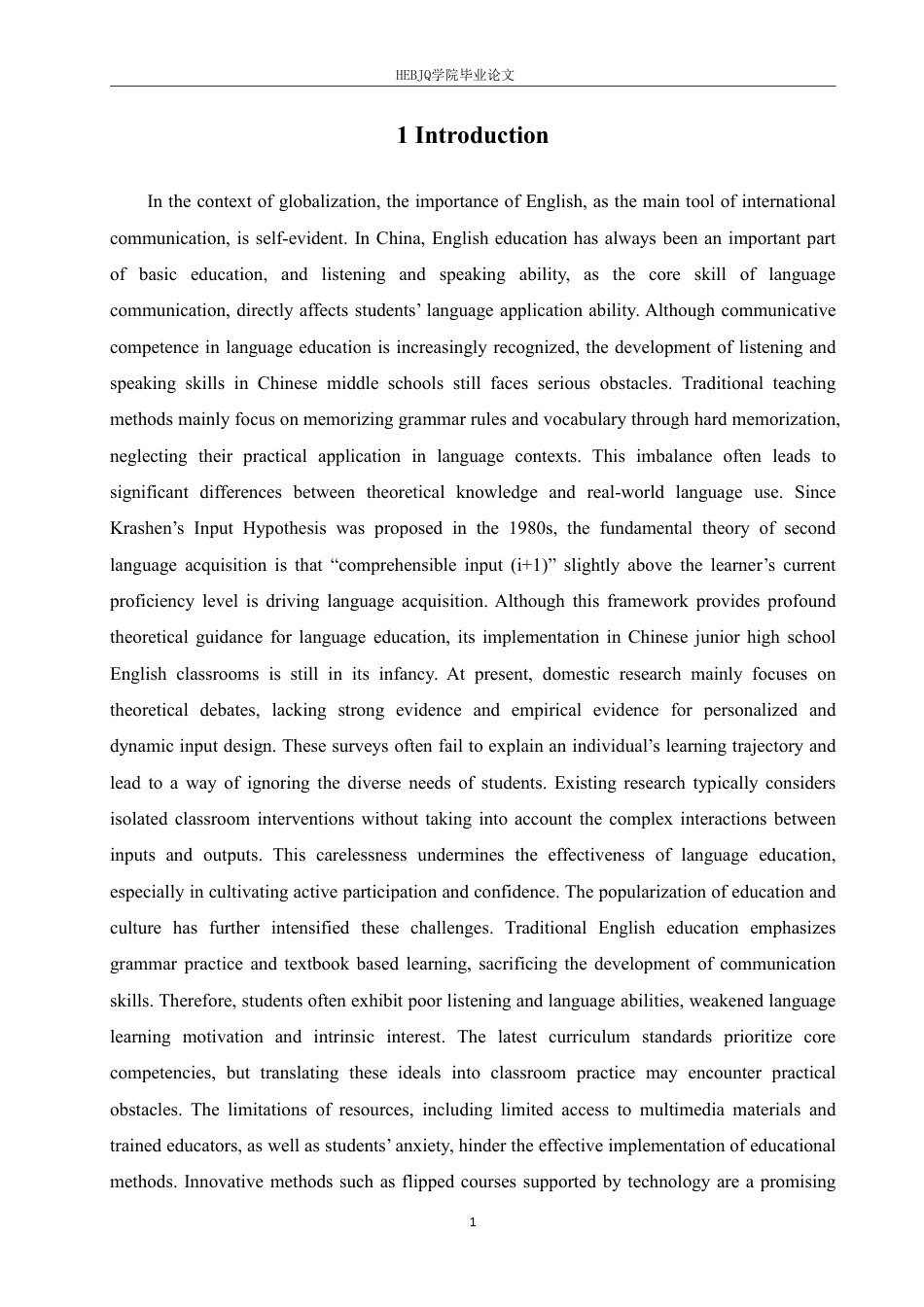 HEBJQ学院毕业论文

1 Introduction

In the context of globalization, the importance of English, as the main tool of international communication, is self-evident. In China, English education has always been an important part of basic education, and listening and speaking ability, as the core skill of language communication, directly affects students' language application ability. Although communicative competence in language education is increasingly recognized, the development of listening and speaking skills in Chinese middle schools still faces serious obstacles. Traditional teaching methods mainly focus on memorizing grammar rules and vocabulary through hard memorization, neglecting their practical application in language contexts. This imbalance often leads to significant differences between theoretical knowledge and real-world language use. Since Krashen's Input Hypothesis was proposed in the 1980s, the fundamental theory of second language acquisition is that "comprehensible input (i+1)" slightly above the learner's current proficiency level is driving language acquisition. Although this framework provides profound theoretical guidance for language education, its implementation in Chinese junior high school English classrooms is still in its infancy. At present, domestic research mainly focuses on theoretical debates, lacking strong evidence and empirical evidence for personalized and dynamic input design. These surveys often fail to explain an individual's learning trajectory and lead to a way of ignoring the diverse needs of students. Existing research typically considers isolated classroom interventions without taking into account the complex interactions between inputs and outputs. This carelessness undermines the effectiveness of language education, especially in cultivating active participation and confidence. The popularization of education and culture has further intensified these challenges. Traditional English education emphasizes grammar practice and textbook based learning, sacrificing the development of communication skills. Therefore, students often exhibit poor listening and language abilities, weakened language learning motivation and intrinsic interest. The latest curriculum standards prioritize core competencies, but translating these ideals into classroom practice may encounter practical obstacles. The limitations of resources, including limited access to multimedia materials and trained educators, as well as students' anxiety, hinder the effective implementation of educational methods. Innovative methods such as flipped courses supported by technology are a promising

1